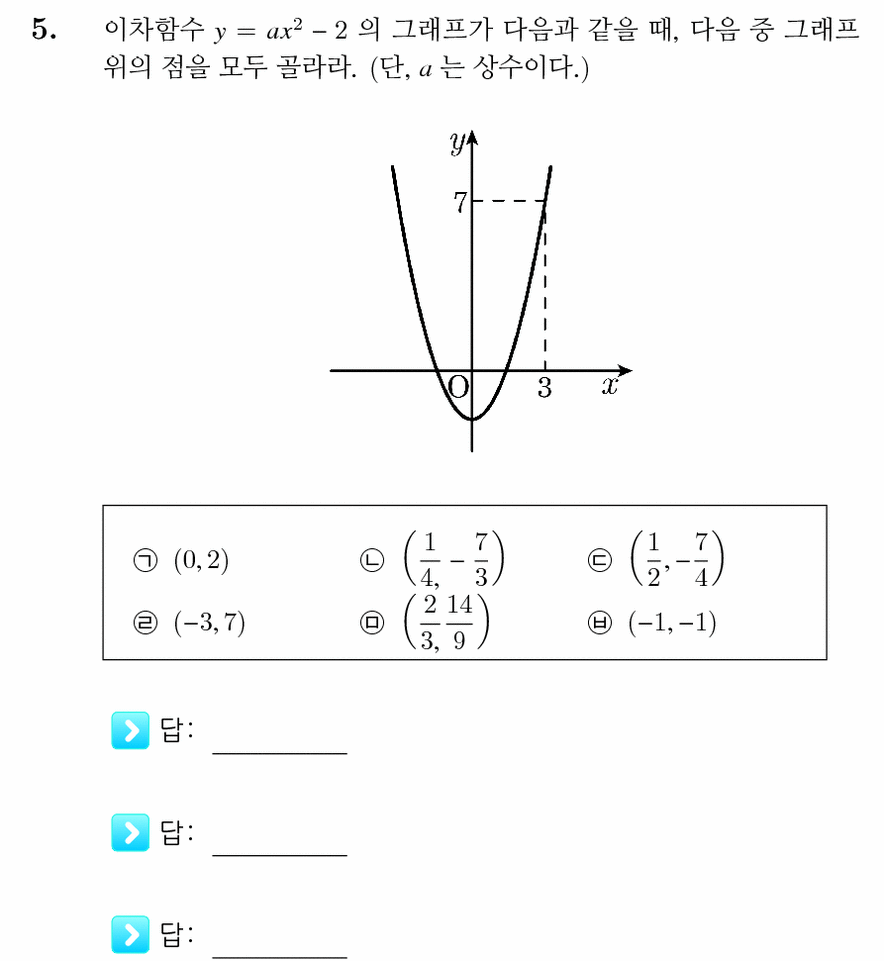 5. 이차함수 $y = ax^2 - 2$ 의 그래프가 다음과 같을 때, 다음 중 그래프 위의 점을 모두 골라라. (단, $a$ 는 상수이다.)

$y$
7
O
3
$x$

㉠ $(0, 2)$
㉡ $\left(\frac{1}{4}, -\frac{7}{3}\right)$
㉢ $\left(\frac{1}{2}, -\frac{7}{4}\right)$
㉣ $(-3, 7)$
㉤ $\left(\frac{2}{3}, \frac{14}{9}\right)$
㉥ $(-1, -1)$

답: ________

답: ________

답: ________